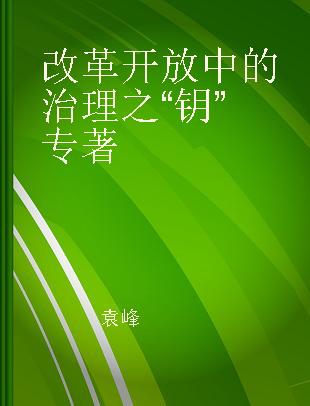 改革开放中的治理之“钥”
专著

袁峰